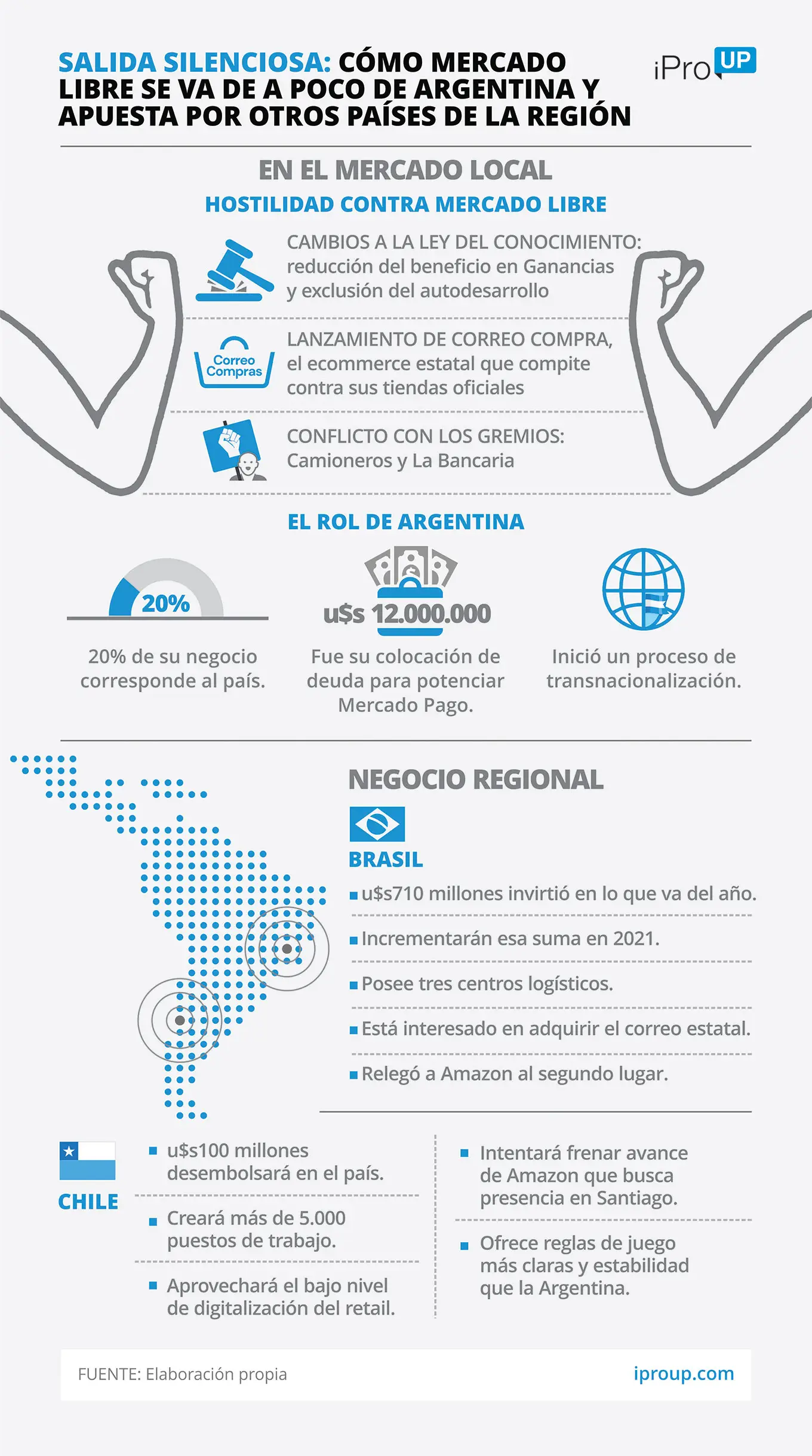 SALIDA SILENCIOSA: CÓMO MERCADO LIBRE SE VA DE A POCO DE ARGENTINA Y APUESTA POR OTROS PAÍSES DE LA REGIÓN

iPro UP

EN EL MERCADO LOCAL

HOSTILIDAD CONTRA MERCADO LIBRE

CAMBIOS A LA LEY DEL CONOCIMIENTO: reducción del beneficio en Ganancias y exclusión del autodesarrollo

Correo Compras

LANZAMIENTO DE CORREO COMPRA, el ecommerce estatal que compite contra sus tiendas oficiales

CONFLICTO CON LOS GREMIOS: Camioneros y La Bancaria

EL ROL DE ARGENTINA

20%

20% de su negocio corresponde al país.

u$s 12.000.000

Fue su colocación de deuda para potenciar Mercado Pago.

Inició un proceso de transnacionalización.

NEGOCIO REGIONAL

BRASIL

u$s710 millones invirtió en lo que va del año.

Incrementarán esa suma en 2021.

Posee tres centros logísticos.

Está interesado en adquirir el correo estatal.

Relegó a Amazon al segundo lugar.

CHILE

u$s100 millones desembolsará en el país.

Creará más de 5.000 puestos de trabajo.

Aprovechará el bajo nivel de digitalización del retail.

Intentará frenar avance de Amazon que busca presencia en Santiago.

Ofrece reglas de juego más claras y estabilidad que la Argentina.

FUENTE: Elaboración propia

iproup.com